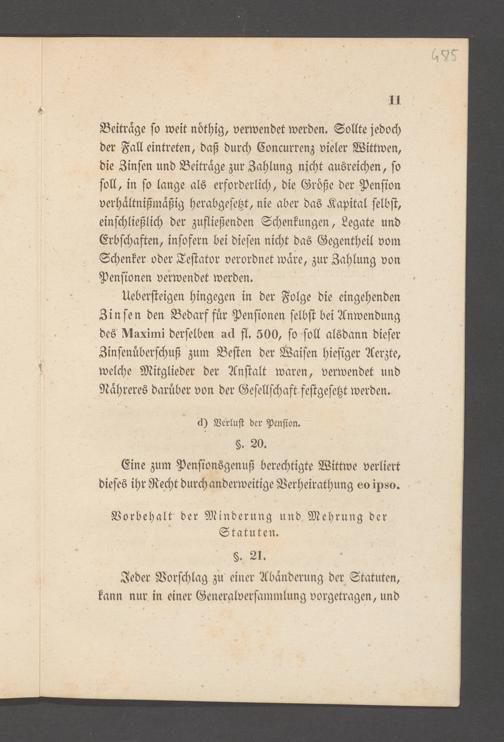 485

11

Beiträge so weit nöthig, verwendet werden. Sollte jedoch der Fall eintreten, daß durch Concurrenz vieler Wittwen, die Zinsen und Beiträge zur Zahlung nicht ausreichen, so soll, in so lange als erforderlich, die Größe der Pension verhältnißmäßig herabgesetzt, nie aber das Kapital selbst, einschließlich der zufließenden Schenkungen, Legate und Erbschaften, insofern bei diesen nicht das Gegentheil vom Schenker oder Testator verordnet wäre, zur Zahlung von Pensionen verwendet werden.

Uebersteigen hingegen in der Folge die eingehenden Zinsen den Bedarf für Pensionen selbst bei Anwendung des Maximi derselben ad fl. 500, so soll alsdann dieser Zinsenüberschuß zum Besten der Waisen hiesiger Aerzte, welche Mitglieder der Anstalt waren, verwendet und Näheres darüber von der Gesellschaft festgesetzt werden.

d) Verlust der Pension.

§. 20.

Eine zum Pensionsgenuß berechtigte Wittwe verliert dieses ihr Recht durch anderweitige Verheirathung eo ipso.

Vorbehalt der Minderung und Mehrung der Statuten.

§. 21.

Jeder Vorschlag zu einer Abänderung der Statuten, kann nur in einer Generalversammlung vorgetragen, und